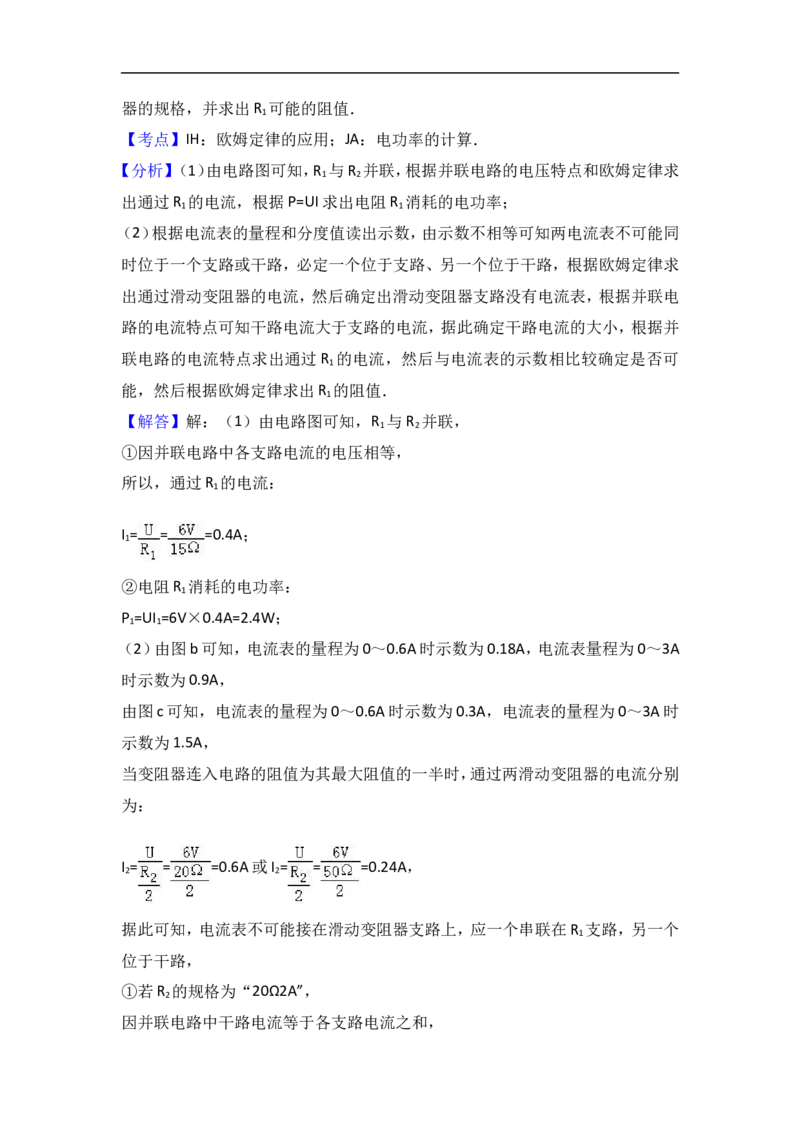 器的规格，并求出 $R_1$ 可能的阻值．

【考点】IH：欧姆定律的应用；JA：电功率的计算．

【分析】（1）由电路图可知，$R_1$ 与 $R_2$ 并联，根据并联电路的电压特点和欧姆定律求出通过 $R_1$ 的电流，根据 P=UI 求出电阻 $R_1$ 消耗的电功率；

（2）根据电流表的量程和分度值读出示数，由示数不相等可知两电流表不可能同时位于一个支路或干路，必定一个位于支路、另一个位于干路，根据欧姆定律求出通过滑动变阻器的电流，然后确定出滑动变阻器支路没有电流表，根据并联电路的电流特点可知干路电流大于支路的电流，据此确定干路电流的大小，根据并联电路的电流特点求出通过 $R_1$ 的电流，然后与电流表的示数相比较确定是否可能，然后根据欧姆定律求出 $R_1$ 的阻值．

【解答】解：（1）由电路图可知，$R_1$ 与 $R_2$ 并联，

①因并联电路中各支路电流的电压相等，

所以，通过 $R_1$ 的电流：

$I_1=\frac{U}{R_1}=\frac{6V}{15\Omega}=0.4A$；

②电阻 $R_1$ 消耗的电功率：

$P_1=UI_1=6V\times0.4A=2.4W$；

（2）由图 b 可知，电流表的量程为 0～0.6A 时示数为 0.18A，电流表量程为 0～3A 时示数为 0.9A，

由图 c 可知，电流表的量程为 0～0.6A 时示数为 0.3A，电流表的量程为 0～3A 时示数为 1.5A，

当变阻器连入电路的阻值为其最大阻值的一半时，通过两滑动变阻器的电流分别为：

$I_2=\frac{U}{\frac{R_2}{2}}=\frac{6V}{\frac{20\Omega}{2}}=0.6A$ 或 $I_2=\frac{U}{\frac{R_2}{2}}=\frac{6V}{\frac{50\Omega}{2}}=0.24A$，

据此可知，电流表不可能接在滑动变阻器支路上，应一个串联在 $R_1$ 支路，另一个位于干路，

①若 $R_2$ 的规格为“20Ω2A”，

因并联电路中干路电流等于各支路电流之和，